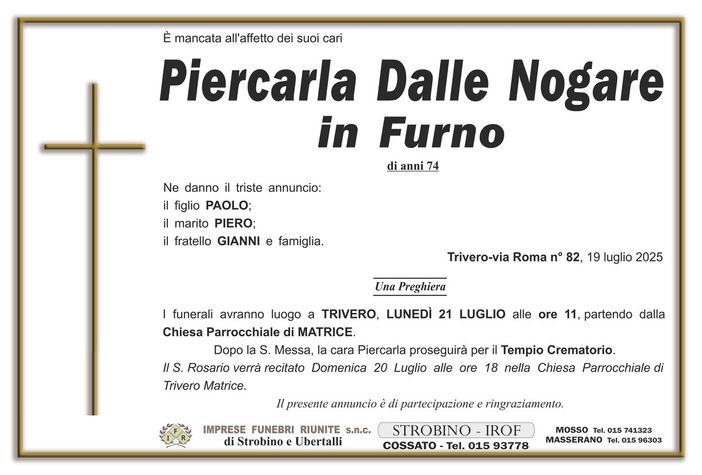 È mancata all'affetto dei suoi cari

Piercarla Dalle Nogare
in Furno

di anni 74

Ne danno il triste annuncio:
il figlio PAOLO;
il marito PIERO;
il fratello GIANNI e famiglia.

Trivero-via Roma n° 82, 19 luglio 2025

Una Preghiera

I funerali avranno luogo a TRIVERO, LUNEDÌ 21 LUGLIO alle ore 11, partendo dalla Chiesa Parrocchiale di MATRICE.

Dopo la S. Messa, la cara Piercarla proseguirà per il Tempio Crematorio.

Il S. Rosario verrà recitato Domenica 20 Luglio alle ore 18 nella Chiesa Parrocchiale di Trivero Matrice.

Il presente annuncio è di partecipazione e ringraziamento.

IFR

IMPRESE FUNEBRI RIUNITE s.n.c.
di Strobino e Ubertalli

STROBINO - IROF
COSSATO - Tel. 015 93778

MOSSO Tel. 015 741323
MASSERANO Tel. 015 96303